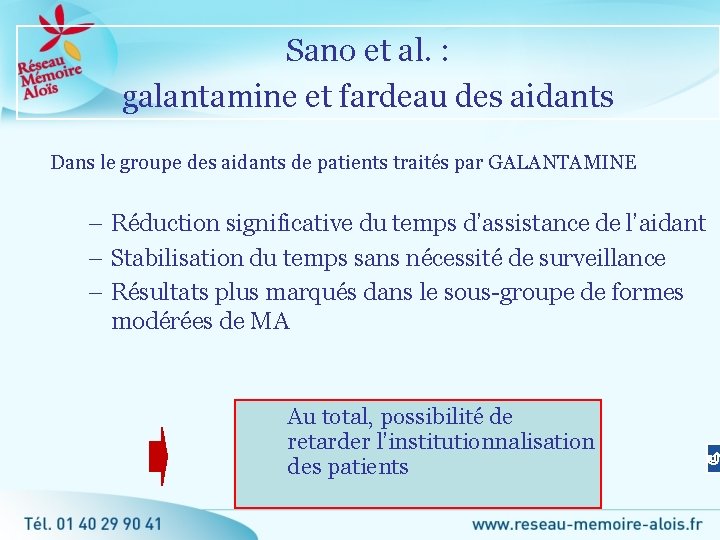 Réseau Mémoire Aloïs

Sano et al. :
galantamine et fardeau des aidants

Dans le groupe des aidants de patients traités par GALANTAMINE

– Réduction significative du temps d'assistance de l'aidant
– Stabilisation du temps sans nécessité de surveillance
– Résultats plus marqués dans le sous-groupe de formes modérées de MA

Au total, possibilité de retarder l'institutionnalisation des patients

Tél. 01 40 29 90 41

www.reseau-memoire-alois.fr